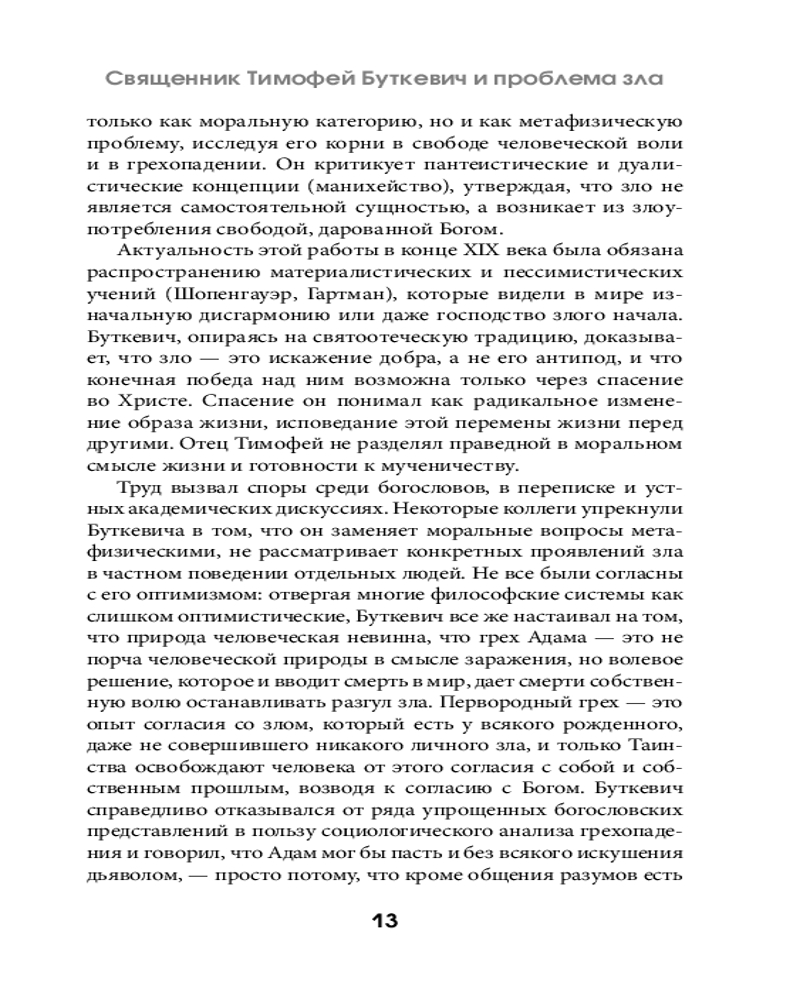 Священник Тимофей Буткевич и проблема зла

только как моральную категорию, но и как метафизическую проблему, исследуя его корни в свободе человеческой воли и в грехопадении. Он критикует пантеистические и дуалистические концепции (манихейство), утверждая, что зло не является самостоятельной сущностью, а возникает из злоупотребления свободой, дарованной Богом.

Актуальность этой работы в конце XIX века была обязана распространению материалистических и пессимистических учений (Шопенгауэр, Гартман), которые видели в мире изначальную дисгармонию или даже господство злого начала. Буткевич, опираясь на святоотеческую традицию, доказывает, что зло — это искажение добра, а не его антипод, и что конечная победа над ним возможна только через спасение во Христе. Спасение он понимал как радикальное изменение образа жизни, исповедание этой перемены жизни перед другими. Отец Тимофей не разделял праведной в моральном смысле жизни и готовности к мученичеству.

Труд вызвал споры среди богословов, в переписке и устных академических дискуссиях. Некоторые коллеги упрекнули Буткевича в том, что он заменяет моральные вопросы метафизическими, не рассматривает конкретных проявлений зла в частном поведении отдельных людей. Не все были согласны с его оптимизмом: отвергая многие философские системы как слишком оптимистические, Буткевич все же настаивал на том, что природа человеческая невинна, что грех Адама — это не порча человеческой природы в смысле заражения, но волевое решение, которое и вводит смерть в мир, дает смерти собственную волю останавливать разгул зла. Первородный грех — это опыт согласия со злом, который есть у всякого рожденного, даже не совершившего никакого личного зла, и только Таинства освобождают человека от этого согласия с собой и собственным прошлым, возводя к согласию с Богом. Буткевич справедливо отказывался от ряда упрощенных богословских представлений в пользу социологического анализа грехопадения и говорил, что Адам мог бы пасть и без всякого искушения дьяволом, — просто потому, что кроме общения разумов есть

13